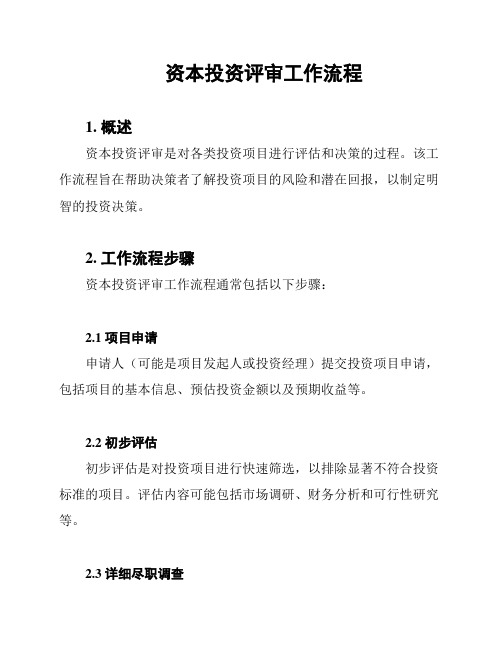 资本投资评审工作流程

1. 概述

资本投资评审是对各类投资项目进行评估和决策的过程。该工作流程旨在帮助决策者了解投资项目的风险和潜在回报，以制定明智的投资决策。

2. 工作流程步骤

资本投资评审工作流程通常包括以下步骤：

2.1 项目申请

申请人（可能是项目发起人或投资经理）提交投资项目申请，包括项目的基本信息、预估投资金额以及预期收益等。

2.2 初步评估

初步评估是对投资项目进行快速筛选，以排除显著不符合投资标准的项目。评估内容可能包括市场调研、财务分析和可行性研究等。

2.3 详细尽职调查